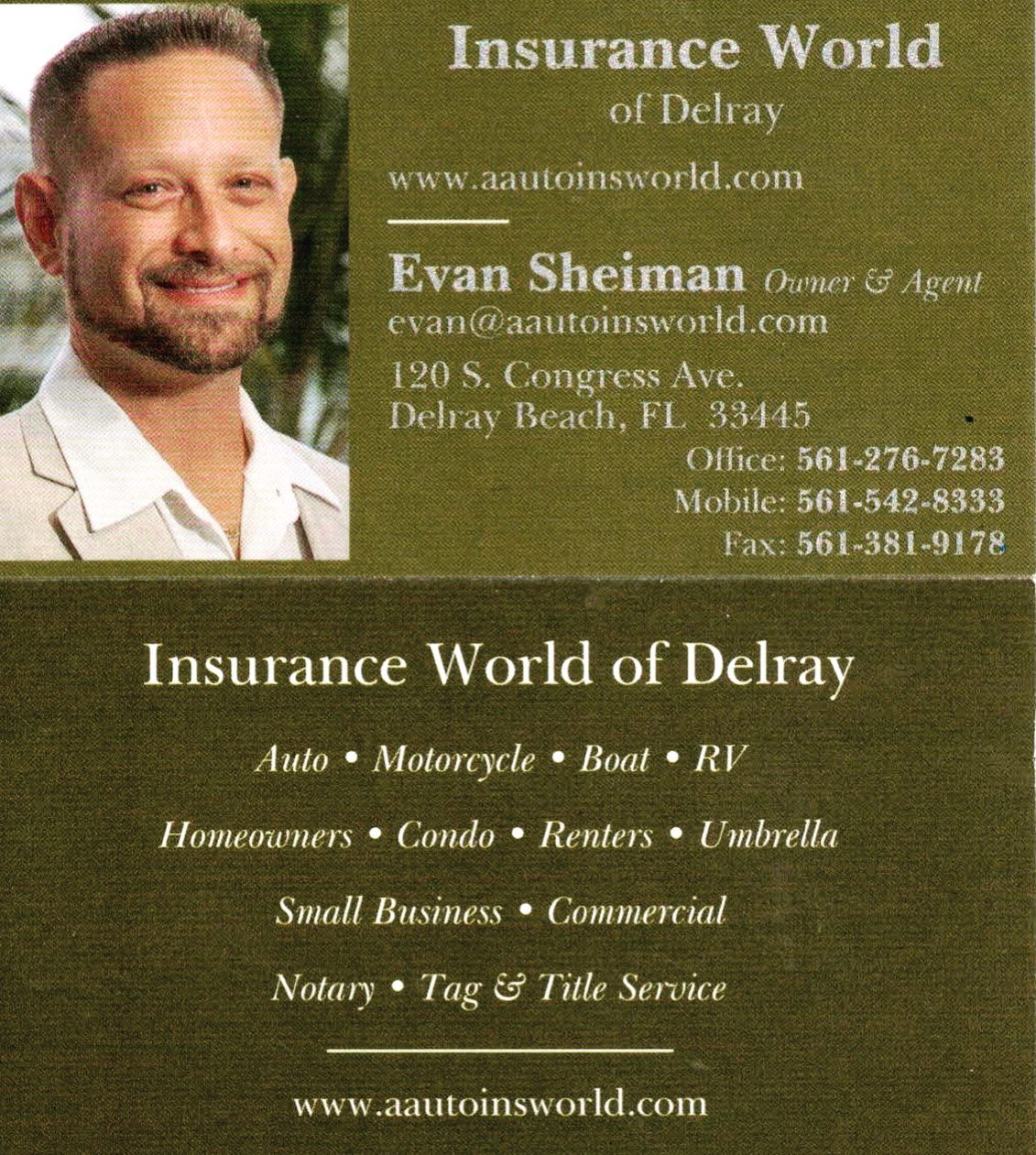 Insurance World
of Delray

www.aautoinsworld.com

Evan Sheiman Owner & Agent
evan@aautoinsworld.com
120 S. Congress Ave.
Delray Beach, FL 33445
Office: 561-276-7283
Mobile: 561-542-8333
Fax: 561-381-9178

Insurance World of Delray

Auto • Motorcycle • Boat • RV

Homeowners • Condo • Renters • Umbrella

Small Business • Commercial

Notary • Tag & Title Service

www.aautoinsworld.com